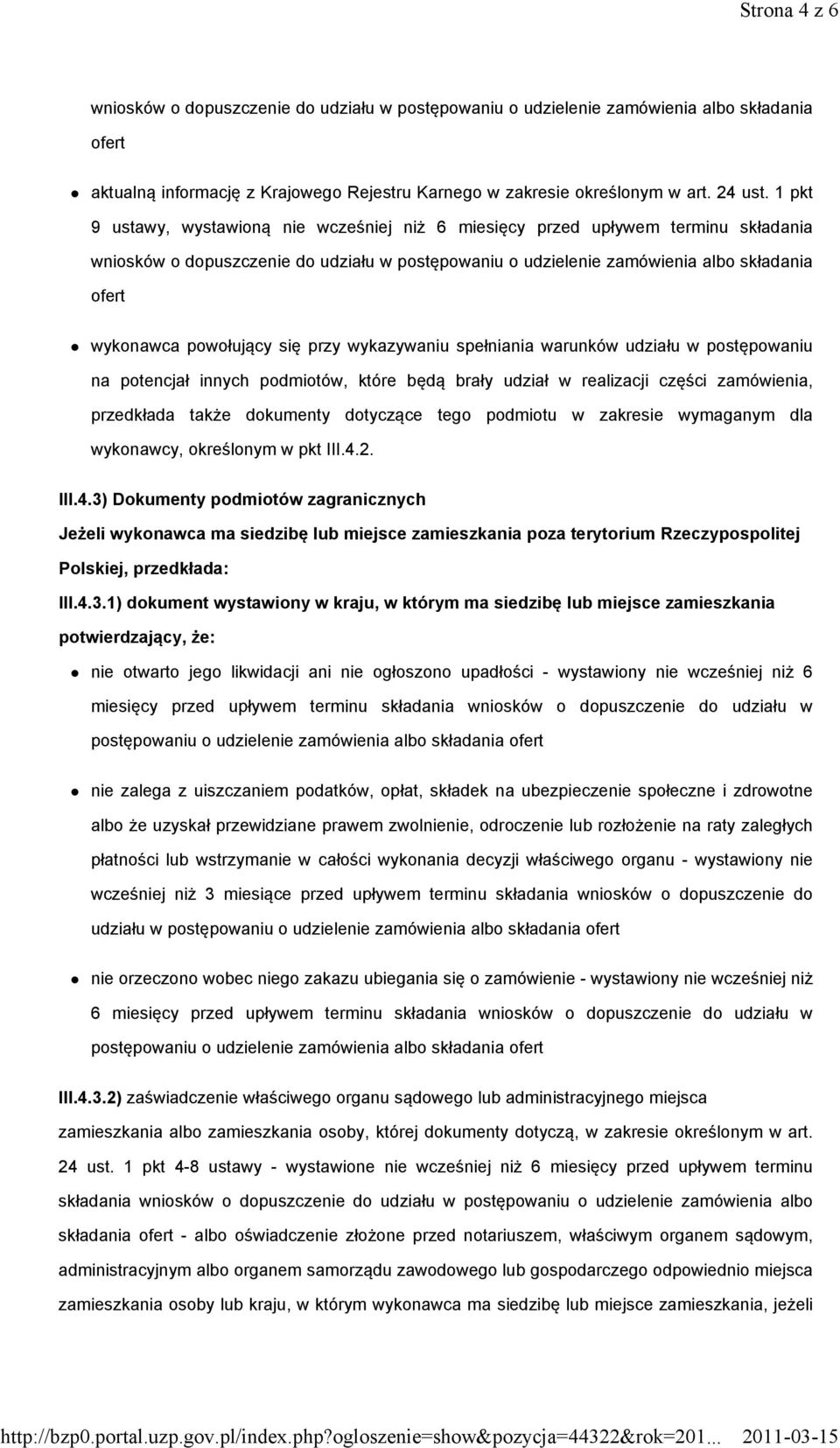 Strona 4 z 6

wniosków o dopuszczenie do udziału w postępowaniu o udzielenie zamówienia albo składania ofert

aktualną informację z Krajowego Rejestru Karnego w zakresie określonym w art. 24 ust. 1 pkt 9 ustawy, wystawioną nie wcześniej niż 6 miesięcy przed upływem terminu składania wniosków o dopuszczenie do udziału w postępowaniu o udzielenie zamówienia albo składania ofert

wykonawca powołujący się przy wykazywaniu spełniania warunków udziału w postępowaniu na potencjał innych podmiotów, które będą brały udział w realizacji części zamówienia, przedkłada także dokumenty dotyczące tego podmiotu w zakresie wymaganym dla wykonawcy, określonym w pkt III.4.2.

III.4.3) Dokumenty podmiotów zagranicznych

Jeżeli wykonawca ma siedzibę lub miejsce zamieszkania poza terytorium Rzeczypospolitej Polskiej, przedkłada:

III.4.3.1) dokument wystawiony w kraju, w którym ma siedzibę lub miejsce zamieszkania potwierdzający, że:

nie otwarto jego likwidacji ani nie ogłoszono upadłości - wystawiony nie wcześniej niż 6 miesięcy przed upływem terminu składania wniosków o dopuszczenie do udziału w postępowaniu o udzielenie zamówienia albo składania ofert

nie zalega z uiszczaniem podatków, opłat, składek na ubezpieczenie społeczne i zdrowotne albo że uzyskał przewidziane prawem zwolnienie, odroczenie lub rozłożenie na raty zaległych płatności lub wstrzymanie w całości wykonania decyzji właściwego organu - wystawiony nie wcześniej niż 3 miesiące przed upływem terminu składania wniosków o dopuszczenie do udziału w postępowaniu o udzielenie zamówienia albo składania ofert

nie orzeczono wobec niego zakazu ubiegania się o zamówienie - wystawiony nie wcześniej niż 6 miesięcy przed upływem terminu składania wniosków o dopuszczenie do udziału w postępowaniu o udzielenie zamówienia albo składania ofert

III.4.3.2) zaświadczenie właściwego organu sądowego lub administracyjnego miejsca zamieszkania albo zamieszkania osoby, której dokumenty dotyczą, w zakresie określonym w art. 24 ust. 1 pkt 4-8 ustawy - wystawione nie wcześniej niż 6 miesięcy przed upływem terminu składania wniosków o dopuszczenie do udziału w postępowaniu o udzielenie zamówienia albo składania ofert - albo oświadczenie złożone przed notariuszem, właściwym organem sądowym, administracyjnym albo organem samorządu zawodowego lub gospodarczego odpowiednio miejsca zamieszkania osoby lub kraju, w którym wykonawca ma siedzibę lub miejsce zamieszkania, jeżeli

http://bzp0.portal.uzp.gov.pl/index.php?ogloszenie=show&pozycja=44322&rok=201... 2011-03-15